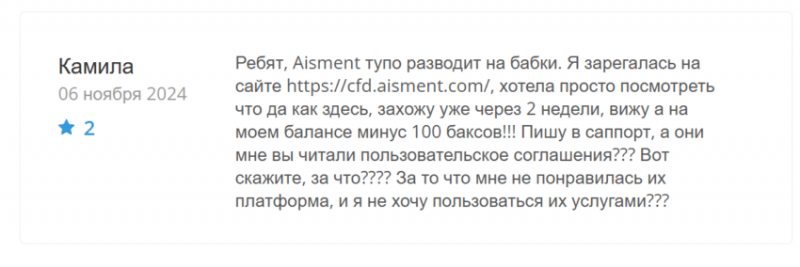 Камила
06 ноября 2024
2

Ребят, Aisment тупо разводит на бабки. Я зарегалась на сайте https://cfd.aisment.com/, хотела просто посмотреть что да как здесь, захожу уже через 2 недели, вижу а на моем балансе минус 100 баксов!!! Пишу в саппорт, а они мне вы читали пользовательское соглашения??? Вот скажите, за что???? За то что мне не понравилась их платформа, и я не хочу пользоваться их услугами???